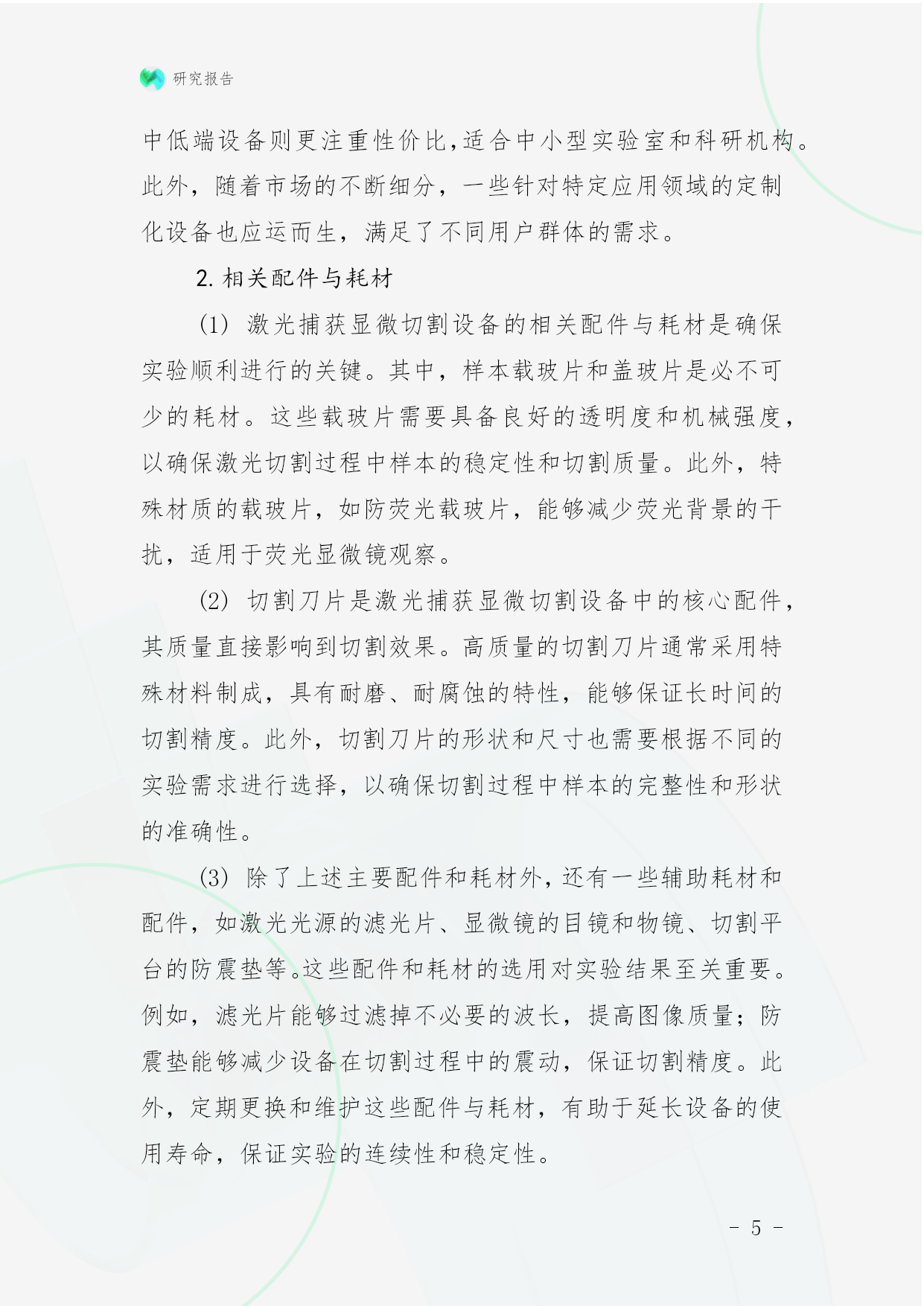 研究报告

中低端设备则更注重性价比，适合中小型实验室和科研机构。此外，随着市场的不断细分，一些针对特定应用领域的定制化设备也应运而生，满足了不同用户群体的需求。

2. 相关配件与耗材

(1) 激光捕获显微切割设备的相关配件与耗材是确保实验顺利进行的关键。其中，样本载玻片和盖玻片是必不可少的耗材。这些载玻片需要具备良好的透明度和机械强度，以确保激光切割过程中样本的稳定性和切割质量。此外，特殊材质的载玻片，如防荧光载玻片，能够减少荧光背景的干扰，适用于荧光显微镜观察。

(2) 切割刀片是激光捕获显微切割设备中的核心配件，其质量直接影响到切割效果。高质量的切割刀片通常采用特殊材料制成，具有耐磨、耐腐蚀的特性，能够保证长时间的切割精度。此外，切割刀片的形状和尺寸也需要根据不同的实验需求进行选择，以确保切割过程中样本的完整性和形状的准确性。

(3) 除了上述主要配件和耗材外，还有一些辅助耗材和配件，如激光光源的滤光片、显微镜的目镜和物镜、切割平台的防震垫等。这些配件和耗材的选用对实验结果至关重要。例如，滤光片能够过滤掉不必要的波长，提高图像质量；防震垫能够减少设备在切割过程中的震动，保证切割精度。此外，定期更换和维护这些配件与耗材，有助于延长设备的使用寿命，保证实验的连续性和稳定性。

- 5 -